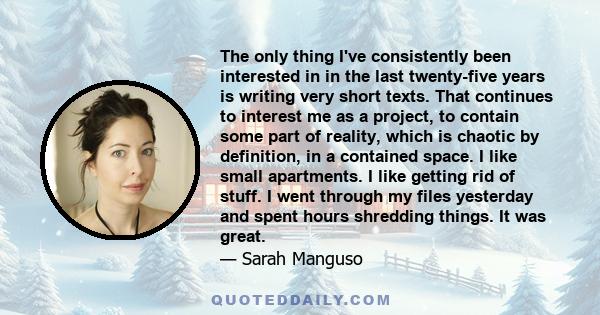 The only thing I've consistently been interested in in the last twenty-five years is writing very short texts. That continues to interest me as a project, to contain some part of reality, which is chaotic by definition, in a contained space. I like small apartments. I like getting rid of stuff. I went through my files yesterday and spent hours shredding things. It was great.

— Sarah Manguso

QUOTEDDAILY.COM